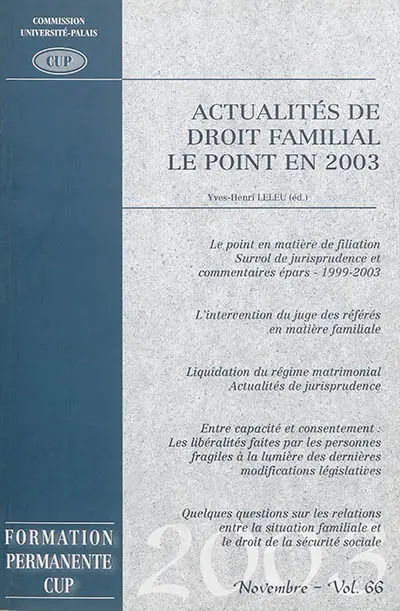 COMMISSION UNIVERSITÉ-PALAIS

CUP

ACTUALITÉS DE DROIT FAMILIAL LE POINT EN 2003

Yves-Henri LELEU (éd.)

Le point en matière de filiation Survol de jurisprudence et commentaires épars - 1999-2003

L'intervention du juge des référés en matière familiale

Liquidation du régime matrimonial Actualités de jurisprudence

Entre capacité et consentement : Les libéralités faites par les personnes fragiles à la lumière des dernières modifications législatives

Quelques questions sur les relations entre la situation familiale et le droit de la sécurité sociale

FORMATION PERMANENTE CUP

2003

Novembre - Vol. 66